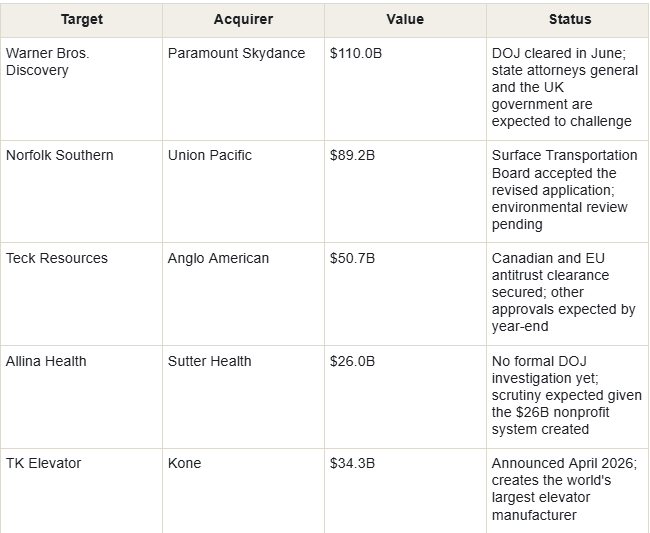 | Target | Acquirer | Value | Status |
|---|---|---|---|
| Warner Bros. Discovery | Paramount Skydance | \$110.0B | DOJ cleared in June; state attorneys general and the UK government are expected to challenge |
| Norfolk Southern | Union Pacific | \$89.2B | Surface Transportation Board accepted the revised application; environmental review pending |
| Teck Resources | Anglo American | \$50.7B | Canadian and EU antitrust clearance secured; other approvals expected by year-end |
| Allina Health | Sutter Health | \$26.0B | No formal DOJ investigation yet; scrutiny expected given the \$26B nonprofit system created |
| TK Elevator | Kone | \$34.3B | Announced April 2026; creates the world's largest elevator manufacturer |